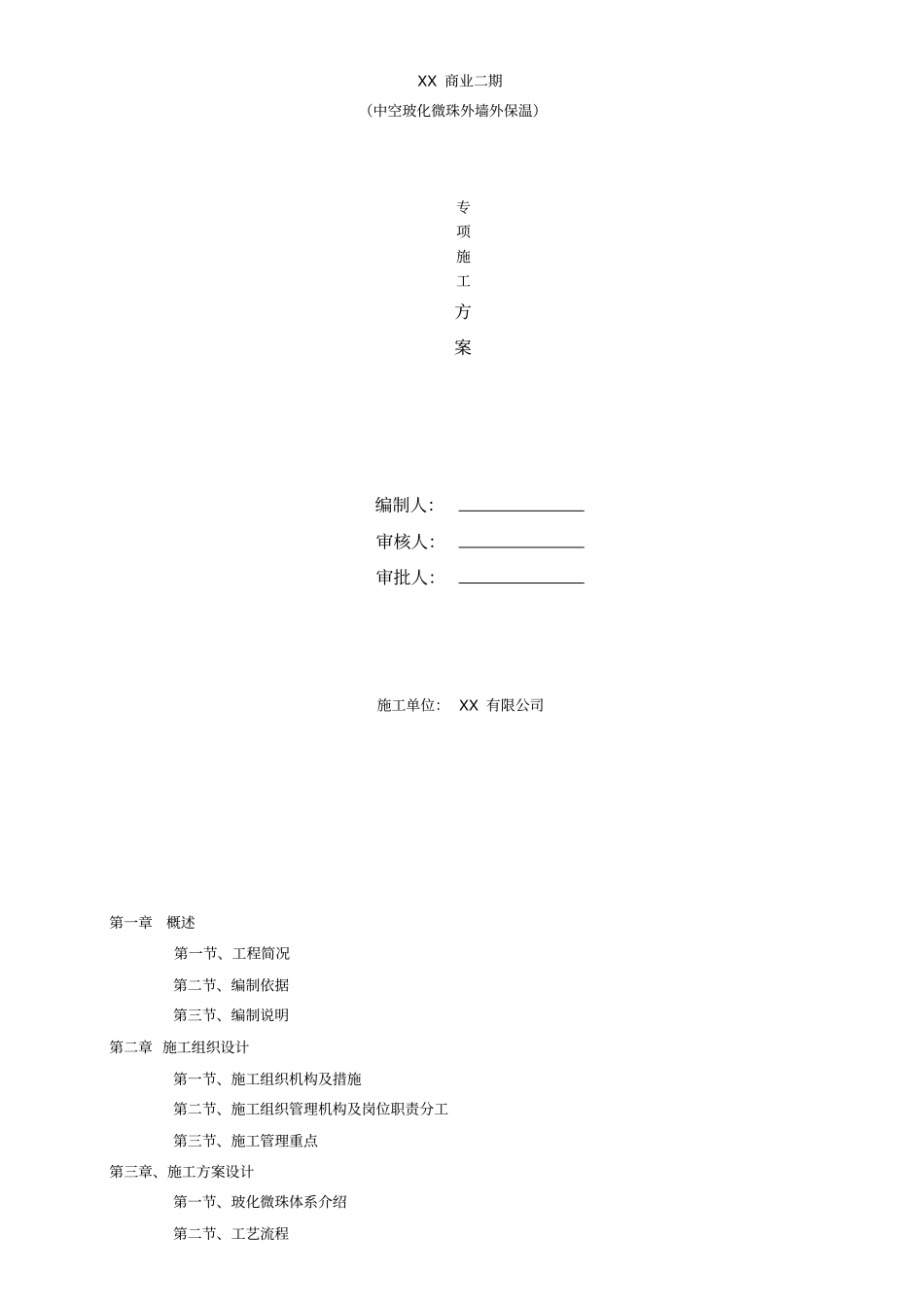 XX 商业二期
（中空玻化微珠外墙外保温）

专
项
施
工
方
案

编制人：

审核人：

审批人：

施工单位： XX 有限公司

第一章 概述

第一节、工程简况

第二节、编制依据

第三节、编制说明

第二章 施工组织设计

第一节、施工组织机构及措施

第二节、施工组织管理机构及岗位职责分工

第三节、施工管理重点

第三章、施工方案设计

第一节、玻化微珠体系介绍

第二节、工艺流程